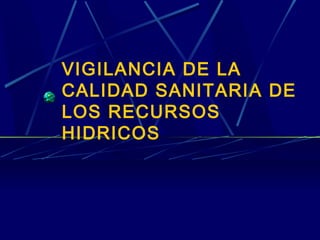 VIGILANCIA DE LA CALIDAD SANITARIA DE LOS RECURSOS HIDRICOS